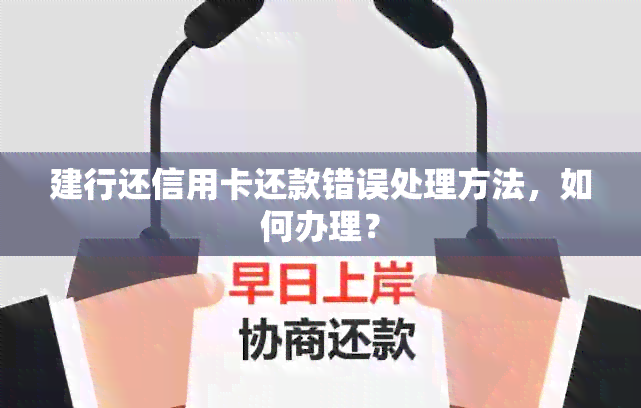 建行还信用卡还款错误处理方法，如何办理？

早日上岸

协商还款